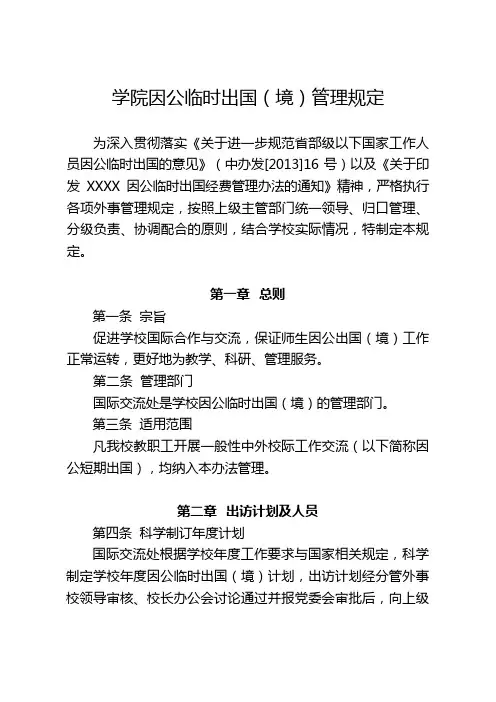 学院因公临时出国（境）管理规定

为深入贯彻落实《关于进一步规范省部级以下国家工作人员因公临时出国的意见》（中办发[2013]16 号）以及《关于印发 XXXX 因公临时出国经费管理办法的通知》精神，严格执行各项外事管理规定，按照上级主管部门统一领导、归口管理、分级负责、协调配合的原则，结合学校实际情况，特制定本规定。

第一章 总则

第一条 宗旨

促进学校国际合作与交流，保证师生因公出国（境）工作正常运转，更好地为教学、科研、管理服务。

第二条 管理部门

国际交流处是学校因公临时出国（境）的管理部门。

第三条 适用范围

凡我校教职工开展一般性中外校际工作交流（以下简称因公短期出国），均纳入本办法管理。

第二章 出访计划及人员

第四条 科学制订年度计划

国际交流处根据学校年度工作要求与国家相关规定，科学制定学校年度因公临时出国（境）计划，出访计划经分管外事校领导审核、校长办公会讨论通过并报党委会审批后，向上级